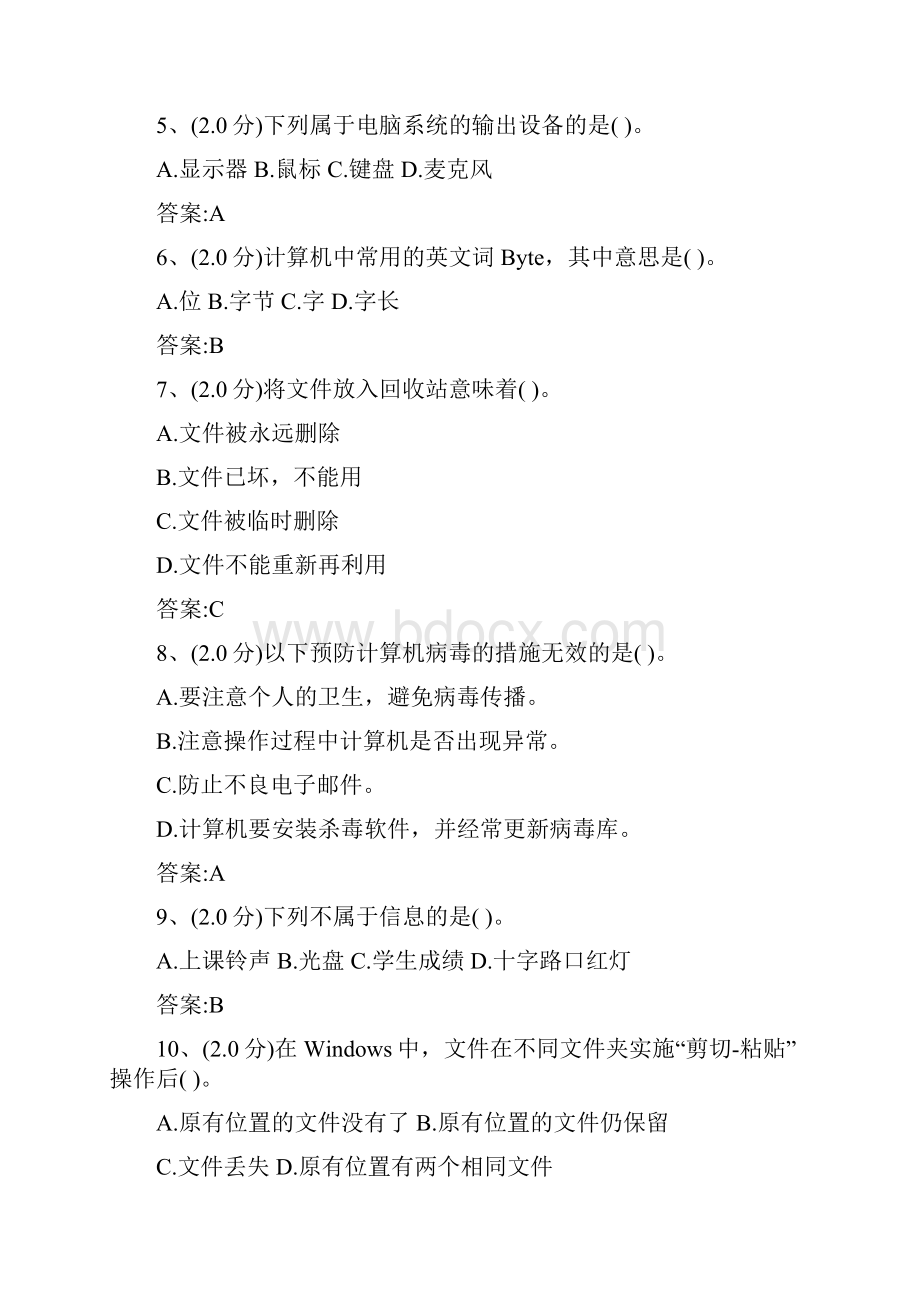 5、(2.0 分)下列属于电脑系统的输出设备的是( )。

A.显示器 B.鼠标 C.键盘 D.麦克风

答案:A

6、(2.0 分)计算机中常用的英文词 Byte，其中意思是( )。

A.位 B.字节 C.字 D.字长

答案:B

7、(2.0 分)将文件放入回收站意味着( )。

A.文件被永远删除

B.文件已坏，不能用

C.文件被临时删除

D.文件不能重新再利用

答案:C

www.bdocx.com

8、(2.0 分)以下预防计算机病毒的措施无效的是( )。

A.要注意个人的卫生，避免病毒传播。

B.注意操作过程中计算机是否出现异常。

C.防止不良电子邮件。

D.计算机要安装杀毒软件，并经常更新病毒库。

答案:A

9、(2.0 分)下列不属于信息的是( )。

A.上课铃声 B.光盘 C.学生成绩 D.十字路口红灯

答案:B

10、(2.0 分)在 Windows 中，文件在不同文件夹实施“剪切-粘贴”操作后( )。

A.原有位置的文件没有了 B.原有位置的文件仍保留

C.文件丢失 D.原有位置有两个相同文件